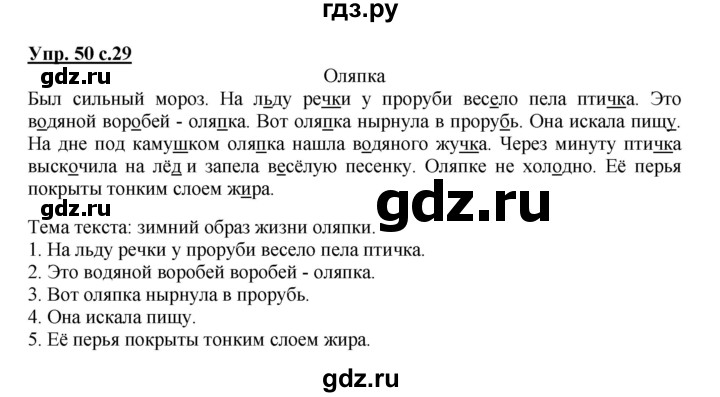 гдз.ру

Упр. 50 с.29

gdz.ru

Оляпка

Был сильный мороз. На льду речки у проруби весело пела птичка. Это водяной воробей - оляпка. Вот оляпка нырнула в прорубь. Она искала пищу. На дне под камушком оляпка нашла водяного жучка. Через минуту птичка выскочила на лёд и запела весёлую песенку. Оляпке не холодно. Её перья покрыты тонким слоем жира.

gdz.ru

gdz.ru

Тема текста: зимний образ жизни оляпки.
1. На льду речки у проруби весело пела птичка.
2. Это водяной воробей воробей - оляпка.
3. Вот оляпка нырнула в прорубь.
4. Она искала пищу.
5. Её перья покрыты тонким слоем жира.

gdz.ru